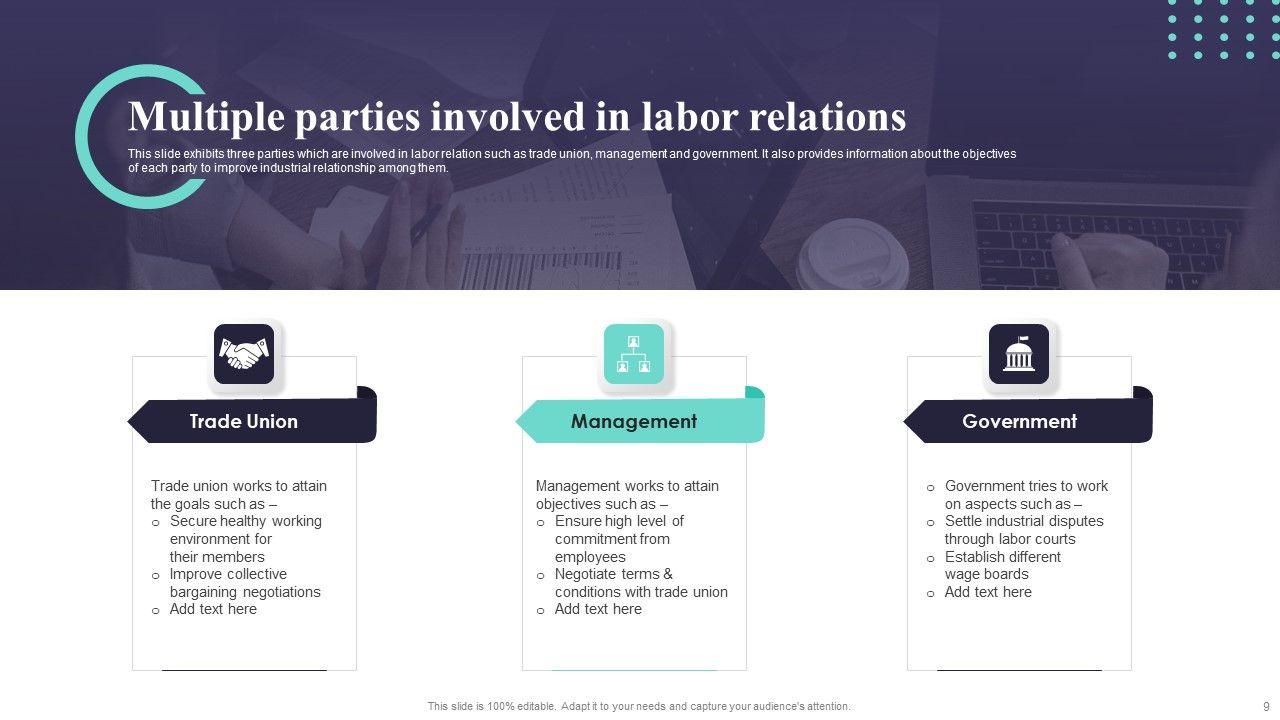 Multiple parties involved in labor relations

This slide exhibits three parties which are involved in labor relation such as trade union, management and government. It also provides information about the objectives of each party to improve industrial relationship among them.

Trade Union

Trade union works to attain the goals such as –
o Secure healthy working environment for their members
o Improve collective bargaining negotiations
o Add text here

Management

Management works to attain objectives such as –
o Ensure high level of commitment from employees
o Negotiate terms & conditions with trade union
o Add text here

Government

o Government tries to work on aspects such as –
o Settle industrial disputes through labor courts
o Establish different wage boards
o Add text here

This slide is 100% editable. Adapt it to your needs and capture your audience's attention.

9